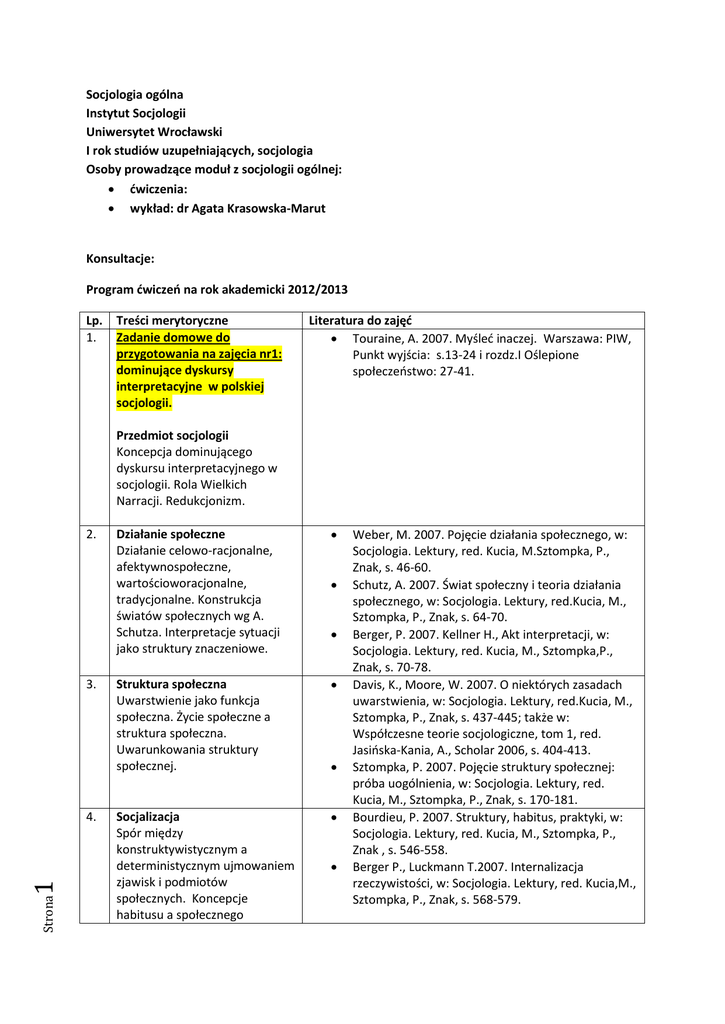 Socjologia ogólna
Instytut Socjologii
Uniwersytet Wrocławski
I rok studiów uzupełniających, socjologia
Osoby prowadzące moduł z socjologii ogólnej:

- ćwiczenia:
- wykład: dr Agata Krasowska-Marut

Konsultacje:

Program ćwiczeń na rok akademicki 2012/2013

| Lp. | Treści merytoryczne | Literatura do zajęć |
|---|---|---|
| 1. | Zadanie domowe do przygotowania na zajęcia nr1: dominujące dyskursy interpretacyjne w polskiej socjologii. Przedmiot socjologii Koncepcja dominującego dyskursu interpretacyjnego w socjologii. Rola Wielkich Narracji. Redukcjonizm. | • Touraine, A. 2007. Myśleć inaczej. Warszawa: PIW, Punkt wyjścia: s.13-24 i rozdz.I Oślepione społeczeństwo: 27-41. |
| 2. | Działanie społeczne Działanie celowo-racjonalne, afektywnospołeczne, wartościoworacjonalne, tradycjonalne. Konstrukcja światów społecznych wg A. Schutza. Interpretacje sytuacji jako struktury znaczeniowe. | • Weber, M. 2007. Pojęcie działania społecznego, w: Socjologia. Lektury, red. Kucia, M.Sztompka, P., Znak, s. 46-60. • Schutz, A. 2007. Świat społeczny i teoria działania społecznego, w: Socjologia. Lektury, red.Kucia, M., Sztompka, P., Znak, s. 64-70. • Berger, P. 2007. Kellner H., Akt interpretacji, w: Socjologia. Lektury, red. Kucia, M., Sztompka,P., Znak, s. 70-78. |
| 3. | Struktura społeczna Uwarstwienie jako funkcja społeczna. Życie społeczne a struktura społeczna. Uwarunkowania struktury społecznej. | • Davis, K., Moore, W. 2007. O niektórych zasadach uwarstwienia, w: Socjologia. Lektury, red.Kucia, M., Sztompka, P., Znak, s. 437-445; także w: Współczesne teorie socjologiczne, tom 1, red. Jasińska-Kania, A., Scholar 2006, s. 404-413. • Sztompka, P. 2007. Pojęcie struktury społecznej: próba uogólnienia, w: Socjologia. Lektury, red. Kucia, M., Sztompka, P., Znak, s. 170-181. |
| 4. | Socjalizacja Spór między konstruktywistycznym a deterministycznym ujmowaniem zjawisk i podmiotów społecznych. Koncepcje habitusu a społecznego | • Bourdieu, P. 2007. Struktury, habitus, praktyki, w: Socjologia. Lektury, red. Kucia, M., Sztompka, P., Znak , s. 546-558. • Berger P., Luckmann T.2007. Internalizacja rzeczywistości, w: Socjologia. Lektury, red. Kucia,M., Sztompka, P., Znak, s. 568-579. |

Strona 1